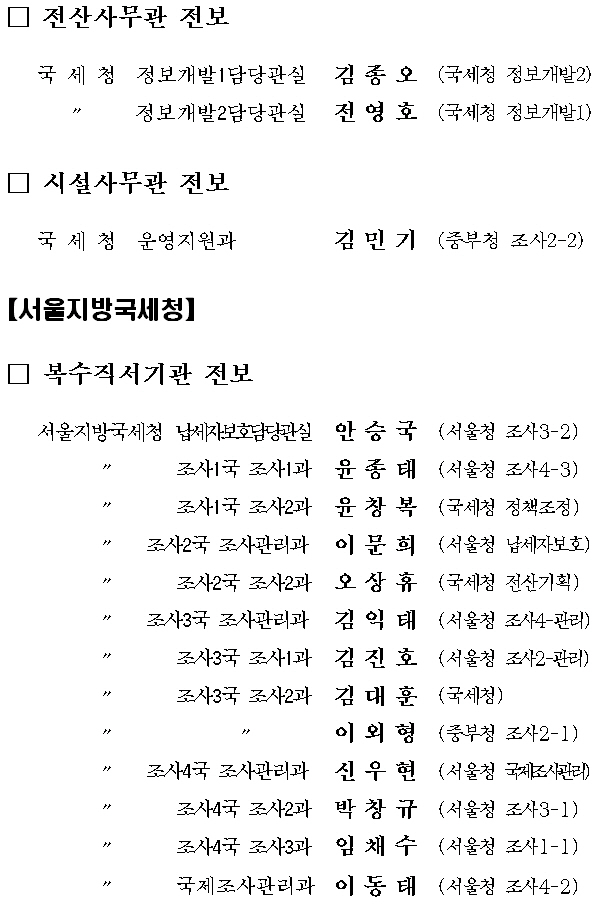 □ 전산사무관 전보

국 세 청 정보개발1담당관실 김 종 오 (국세청 정보개발2)
〃 정보개발2담당관실 전 영 호 (국세청 정보개발1)

□ 시설사무관 전보

국 세 청 운영지원과 김 민 기 (중부청 조사2-2)

【서울지방국세청】

□ 복수직서기관 전보

서울지방국세청 납세자보호담당관실 안 승 국 (서울청 조사3-2)
〃 조사1국 조사1과 윤 종 태 (서울청 조사4-3)
〃 조사1국 조사2과 윤 창 복 (국세청 정책조정)
〃 조사2국 조사관리과 이 문 희 (서울청 납세자보호)
〃 조사2국 조사2과 오 상 휴 (국세청 전산기획)
〃 조사3국 조사관리과 김 익 태 (서울청 조사4-관리)
〃 조사3국 조사1과 김 진 호 (서울청 조사2-관리)
〃 조사3국 조사2과 김 대 훈 (국세청)
〃 〃 이 외 형 (중부청 조사2-1)
〃 조사4국 조사관리과 신 우 현 (서울청 국제조사관리)
〃 조사4국 조사2과 박 창 규 (서울청 조사3-1)
〃 조사4국 조사3과 임 채 수 (서울청 조사1-1)
〃 국제조사관리과 이 동 태 (서울청 조사4-2)